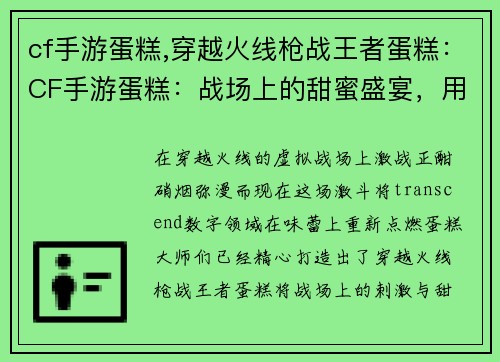 cf手游蛋糕,穿越火线枪战王者蛋糕：CF手游蛋糕：战场上的甜蜜盛宴，用

在穿越火线的虚拟战场上激战正酣硝烟弥漫而现在这场激斗将transcend数字领域在味蕾上重新点燃蛋糕大师们已经精心打造出了穿越火线枪战王者蛋糕将战场上的刺激与甜